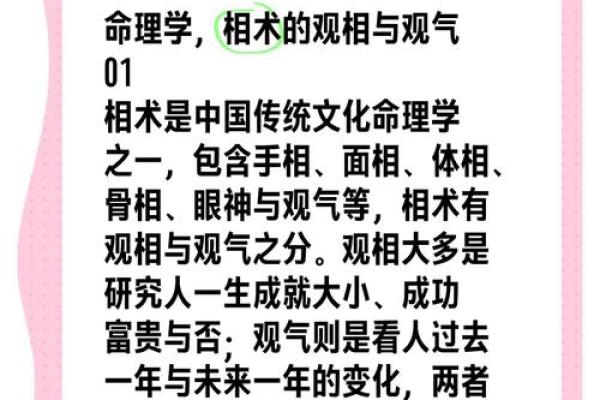 命理学，相术的观相与观气
01
相术是中国传统文化命理学之一，包含手相、面相、体相、骨相、眼神与观气等，相术有观相与观气之分。观相大多是研究人一生成就大小、成功富贵与否；观气则是看人过去一年与未来一年的变化，两者